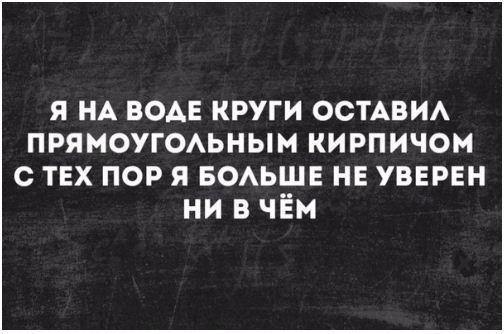 Я НА ВОДЕ КРУГИ ОСТАВИЛ ПРЯМОУГОЛЬНЫМ КИРПИЧОМ С ТЕХ ПОР Я БОЛЬШЕ НЕ УВЕРЕН НИ В ЧЁМ